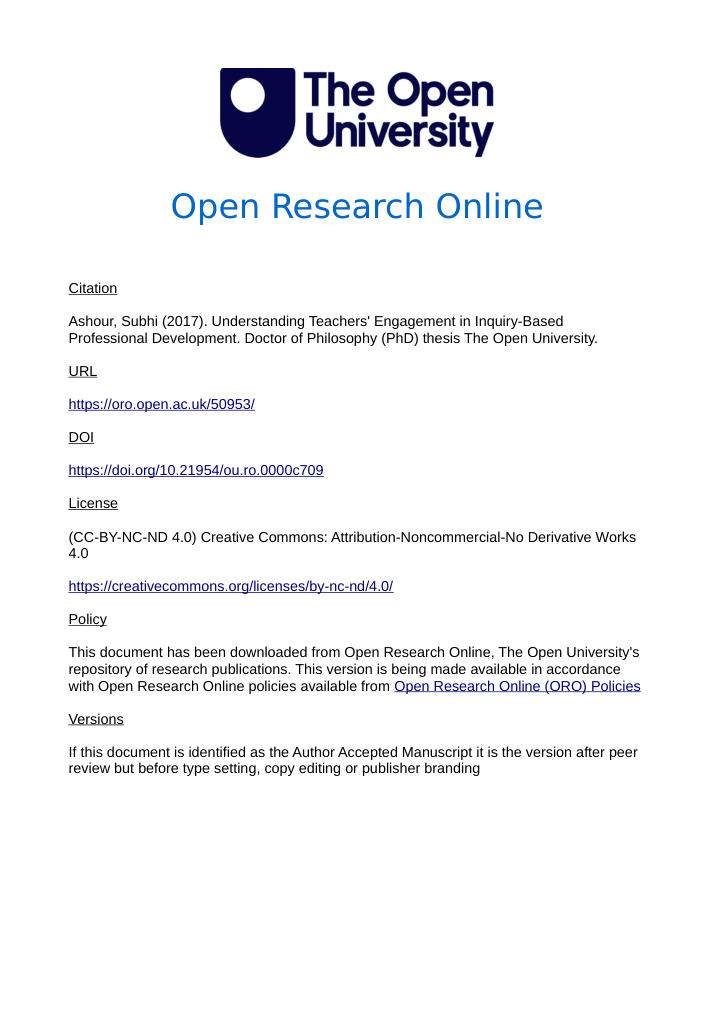 The Open University

Open Research Online

Citation

Ashour, Subhi (2017). Understanding Teachers' Engagement in Inquiry-Based Professional Development. Doctor of Philosophy (PhD) thesis The Open University.

URL

https://oro.open.ac.uk/50953/

DOI

https://doi.org/10.21954/ou.ro.0000c709

License

(CC-BY-NC-ND 4.0) Creative Commons: Attribution-Noncommercial-No Derivative Works 4.0

https://creativecommons.org/licenses/by-nc-nd/4.0/

Policy

This document has been downloaded from Open Research Online, The Open University's repository of research publications. This version is being made available in accordance with Open Research Online policies available from Open Research Online (ORO) Policies

Versions

If this document is identified as the Author Accepted Manuscript it is the version after peer review but before type setting, copy editing or publisher branding